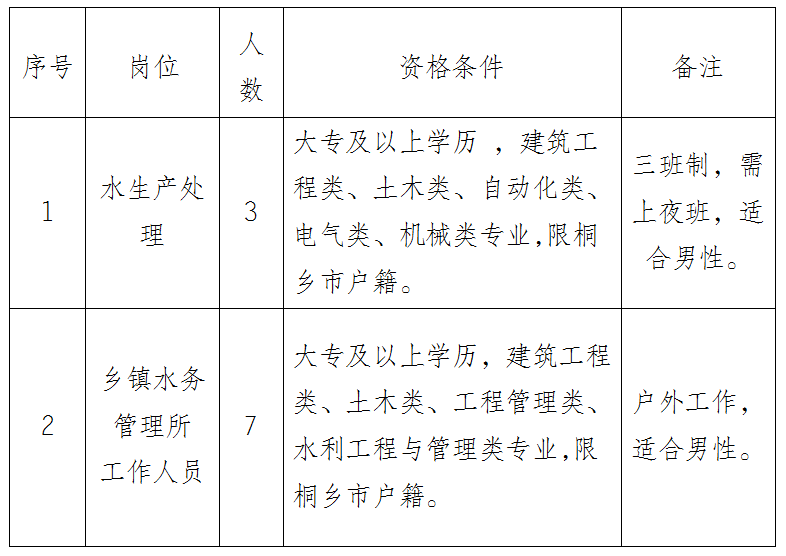 | 序号 | 岗位 | 人数 | 资格条件 | 备注 |
|---|---|---|---|---|
| 1 | 水生产处理 | 3 | 大专及以上学历 ，建筑工程类、土木类、自动化类、电气类、机械类专业,限桐乡市户籍。 | 三班制，需上夜班，适合男性。 |
| 2 | 乡镇水务管理所工作人员 | 7 | 大专及以上学历，建筑工程类、土木类、工程管理类、水利工程与管理类专业,限桐乡市户籍。 | 户外工作，适合男性。 |